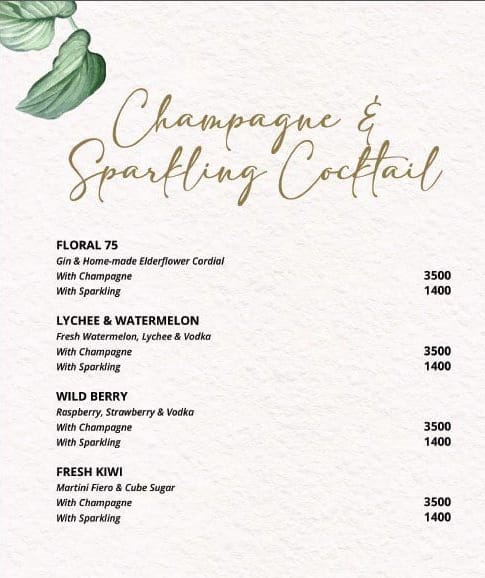 Champagne & Sparkling Cocktail

FLORAL 75
Gin & Home-made Elderflower Cordial
With Champagne 3500
With Sparkling 1400

LYCHEE & WATERMELON
Fresh Watermelon, Lychee & Vodka
With Champagne 3500
With Sparkling 1400

WILD BERRY
Raspberry, Strawberry & Vodka
With Champagne 3500
With Sparkling 1400

FRESH KIWI
Martini Fiero & Cube Sugar
With Champagne 3500
With Sparkling 1400